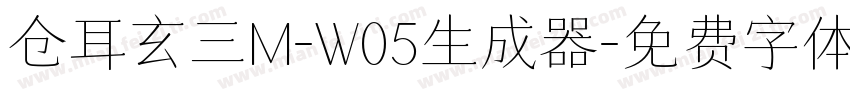 仓耳玄三M-W05生成器-免费字体